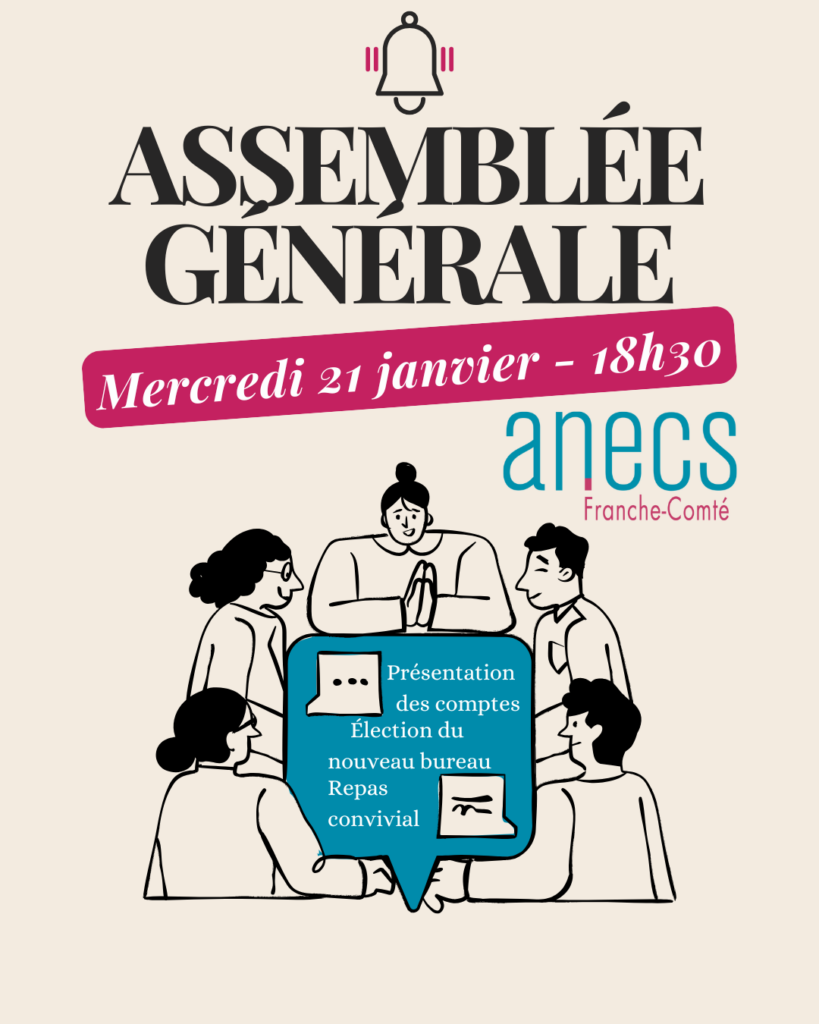 ASSEMBLÉE GÉNÉRALE

Mercredi 21 janvier - 18h30

anecs
Franche-Comté

Présentation des comptes
Élection du nouveau bureau
Repas convivial